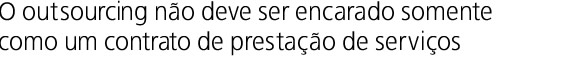 O outsourcing não deve ser encarado somente como um contrato de prestação de serviços